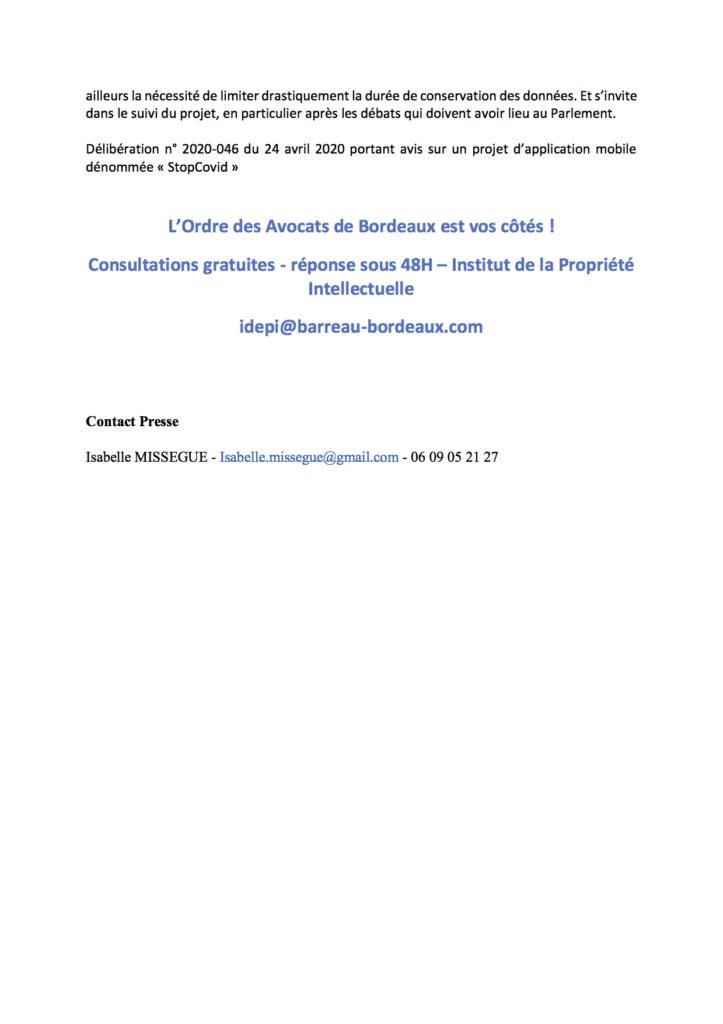 ailleurs la nécessité de limiter drastiquement la durée de conservation des données. Et s'invite dans le suivi du projet, en particulier après les débats qui doivent avoir lieu au Parlement.

Délibération n° 2020-046 du 24 avril 2020 portant avis sur un projet d'application mobile dénommée « StopCovid »

L'Ordre des Avocats de Bordeaux est vos côtés !

Consultations gratuites - réponse sous 48H – Institut de la Propriété Intellectuelle

idepi@barreau-bordeaux.com

Contact Presse

Isabelle MISSEGUE - Isabelle.missegue@gmail.com - 06 09 05 21 27